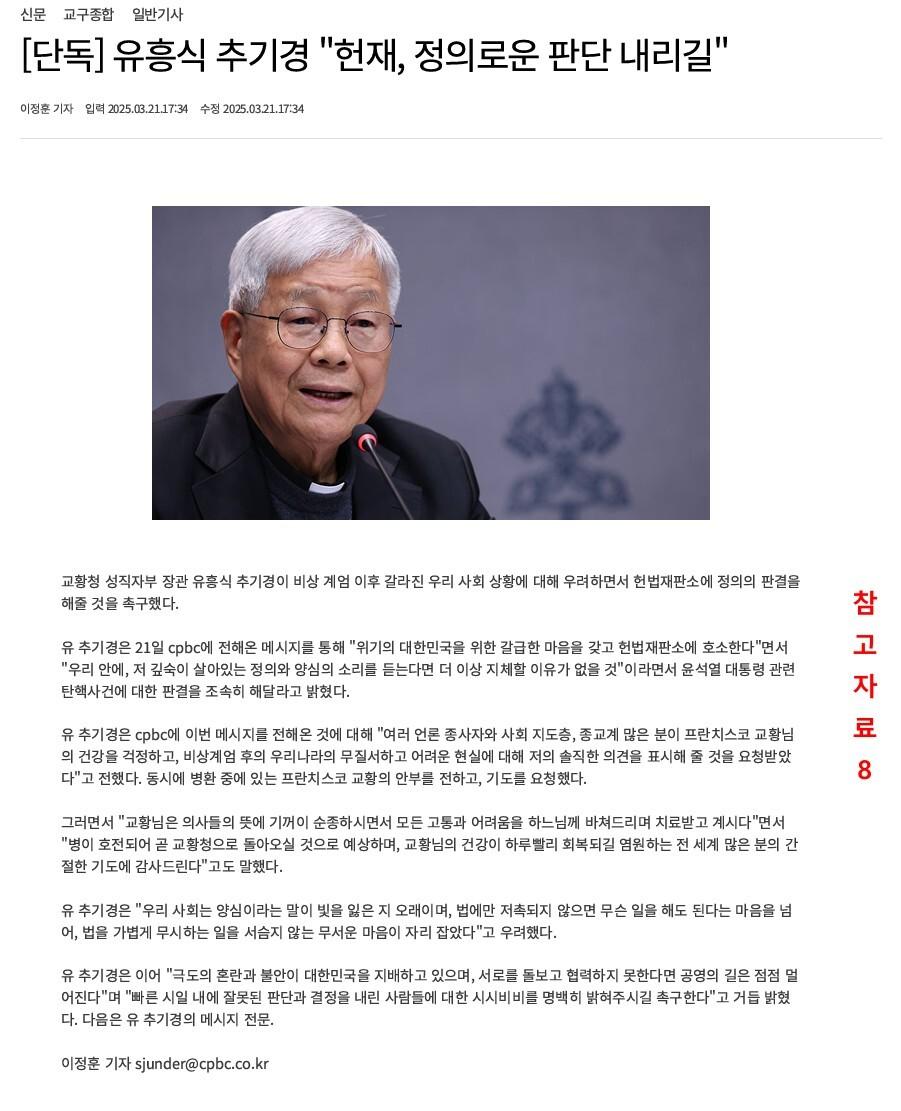 신문 교구종합 일반기사

[단독] 유흥식 추기경 "헌재, 정의로운 판단 내리길"

이정훈 기자 입력 2025.03.21.17:34 수정 2025.03.21.17:34

교황청 성직자부 장관 유흥식 추기경이 비상 계엄 이후 갈라진 우리 사회 상황에 대해 우려하면서 헌법재판소에 정의의 판결을 해줄 것을 촉구했다.

유 추기경은 21일 cpbc에 전해온 메시지를 통해 "위기의 대한민국을 위한 갈급한 마음을 갖고 헌법재판소에 호소한다"면서 "우리 안에, 저 깊숙이 살아있는 정의와 양심의 소리를 듣는다면 더 이상 지체할 이유가 없을 것"이라면서 윤석열 대통령 관련 탄핵사건에 대한 판결을 조속히 해달라고 밝혔다.

유 추기경은 cpbc에 이번 메시지를 전해온 것에 대해 "여러 언론 종사자와 사회 지도층, 종교계 많은 분이 프란치스코 교황님의 건강을 걱정하고, 비상계엄 후의 우리나라의 무질서하고 어려운 현실에 대해 저의 솔직한 의견을 표시해 줄 것을 요청받았다"고 전했다. 동시에 병환 중에 있는 프란치스코 교황의 안부를 전하고, 기도를 요청했다.

그러면서 "교황님은 의사들의 뜻에 기꺼이 순종하시면서 모든 고통과 어려움을 하느님께 바쳐드리며 치료받고 계시다"면서 "병이 호전되어 곧 교황청으로 돌아오실 것으로 예상하며, 교황님의 건강이 하루빨리 회복되길 염원하는 전 세계 많은 분의 간절한 기도에 감사드린다"고도 말했다.

유 추기경은 "우리 사회는 양심이라는 말이 빛을 잃은 지 오래이며, 법에만 저촉되지 않으면 무슨 일을 해도 된다는 마음을 넘어, 법을 가볍게 무시하는 일을 서슴지 않는 무서운 마음이 자리 잡았다"고 우려했다.

유 추기경은 이어 "극도의 혼란과 불안이 대한민국을 지배하고 있으며, 서로를 돌보고 협력하지 못한다면 공영의 길은 점점 멀어진다"며 "빠른 시일 내에 잘못된 판단과 결정을 내린 사람들에 대한 시시비비를 명백히 밝혀주시길 촉구한다"고 거듭 밝혔다. 다음은 유 추기경의 메시지 전문.

이정훈 기자 sjunder@cpbc.co.kr

참고자료 8